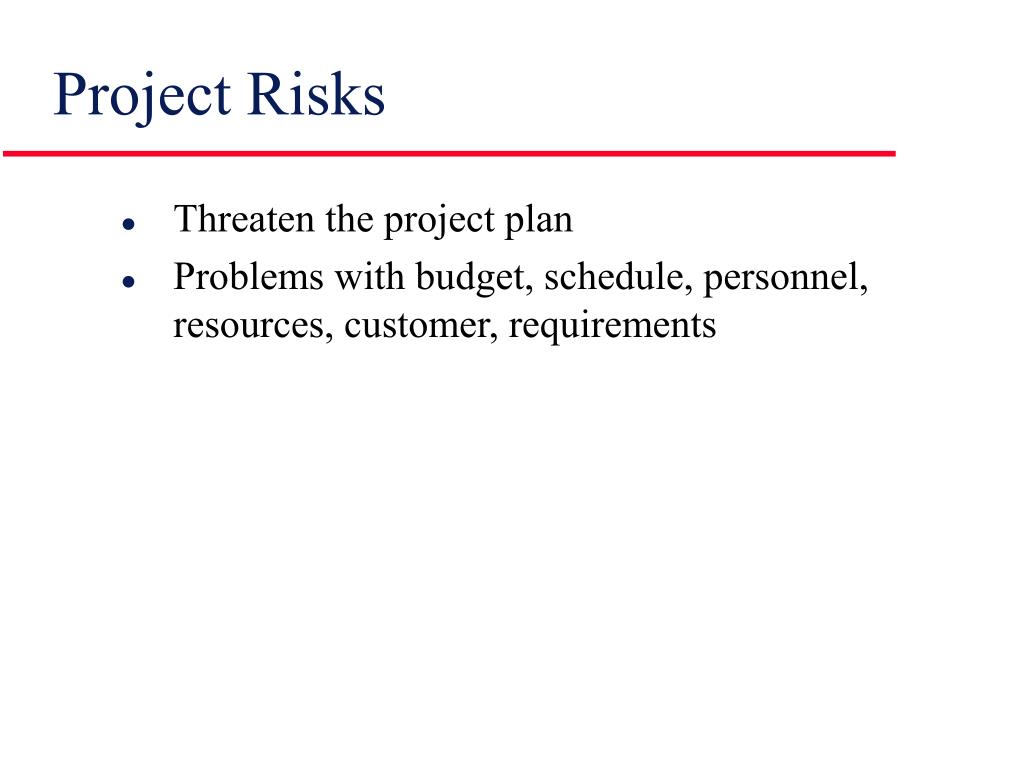 Project Risks

- Threaten the project plan
- Problems with budget, schedule, personnel, resources, customer, requirements